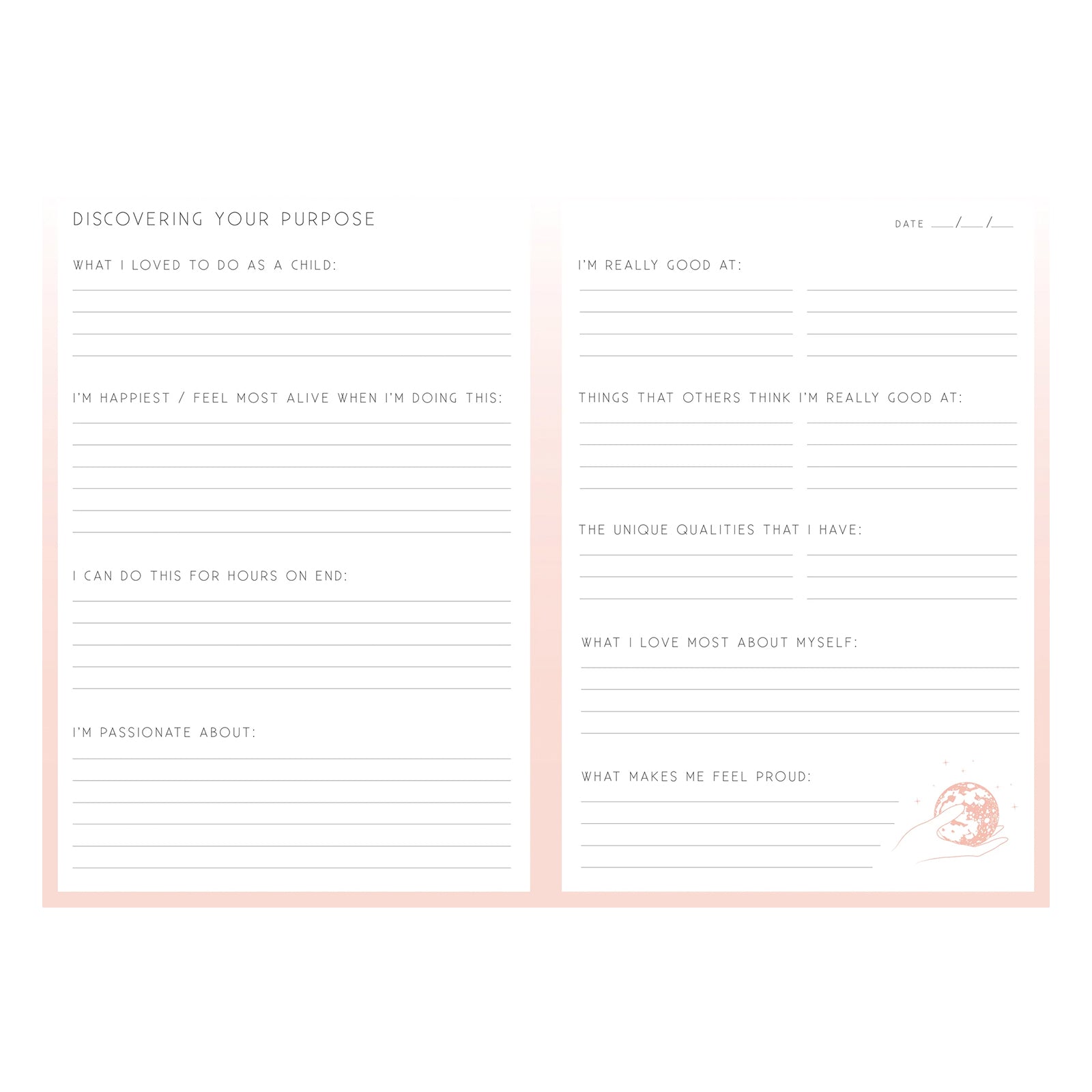 DISCOVERING YOUR PURPOSE

WHAT I LOVED TO DO AS A CHILD:

____
____
____
____

I'M HAPPIEST / FEEL MOST ALIVE WHEN I'M DOING THIS:

____
____
____
____
____
____

I CAN DO THIS FOR HOURS ON END:

____
____
____
____
____

I'M PASSIONATE ABOUT:

____
____
____
____
____
____

DATE ____/____/____

I'M REALLY GOOD AT:

____ ____
____ ____
____ ____
____ ____

THINGS THAT OTHERS THINK I'M REALLY GOOD AT:

____ ____
____ ____
____ ____
____ ____

THE UNIQUE QUALITIES THAT I HAVE:

____ ____
____ ____
____ ____

WHAT I LOVE MOST ABOUT MYSELF:

____
____
____
____

WHAT MAKES ME FEEL PROUD:

____
____
____
____